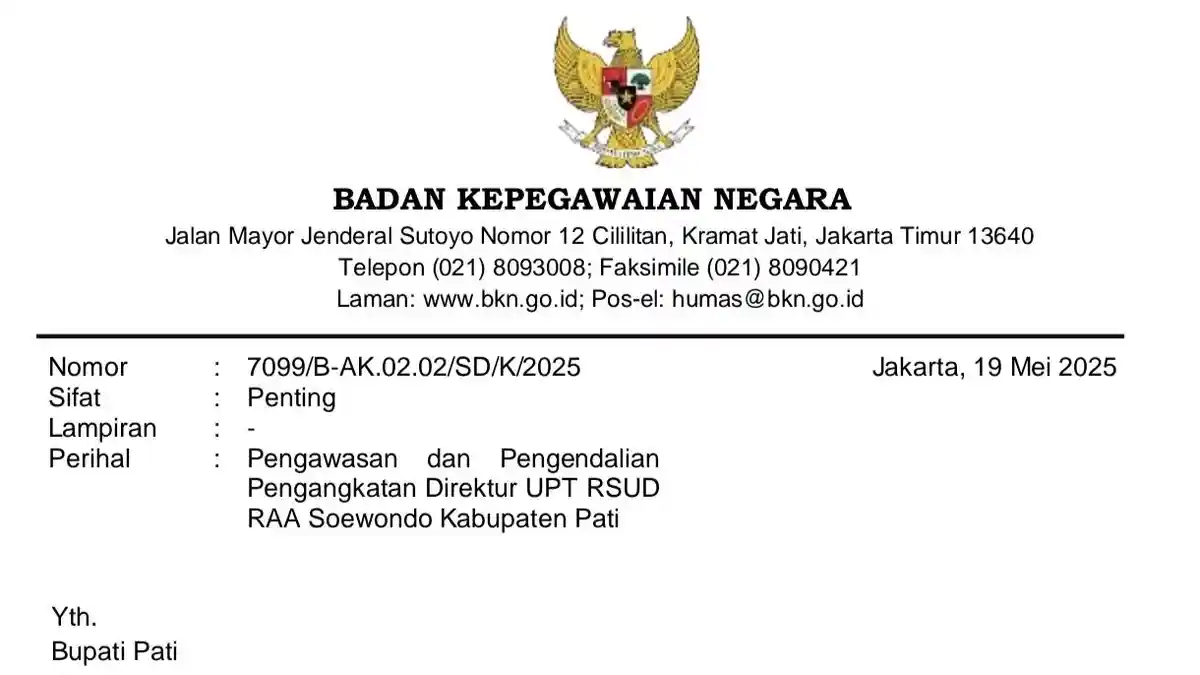 BADAN KEPEGAWAIAN NEGARA
Jalan Mayor Jenderal Sutoyo Nomor 12 Cililitan, Kramat Jati, Jakarta Timur 13640
Telepon (021) 8093008; Faksimile (021) 8090421
Laman: www.bkn.go.id; Pos-el: humas@bkn.go.id

Nomor : 7099/B-AK.02.02/SD/K/2025
Jakarta, 19 Mei 2025
Sifat : Penting
Lampiran : -
Perihal : Pengawasan dan Pengendalian Pengangkatan Direktur UPT RSUD RAA Soewondo Kabupaten Pati

Yth.
Bupati Pati